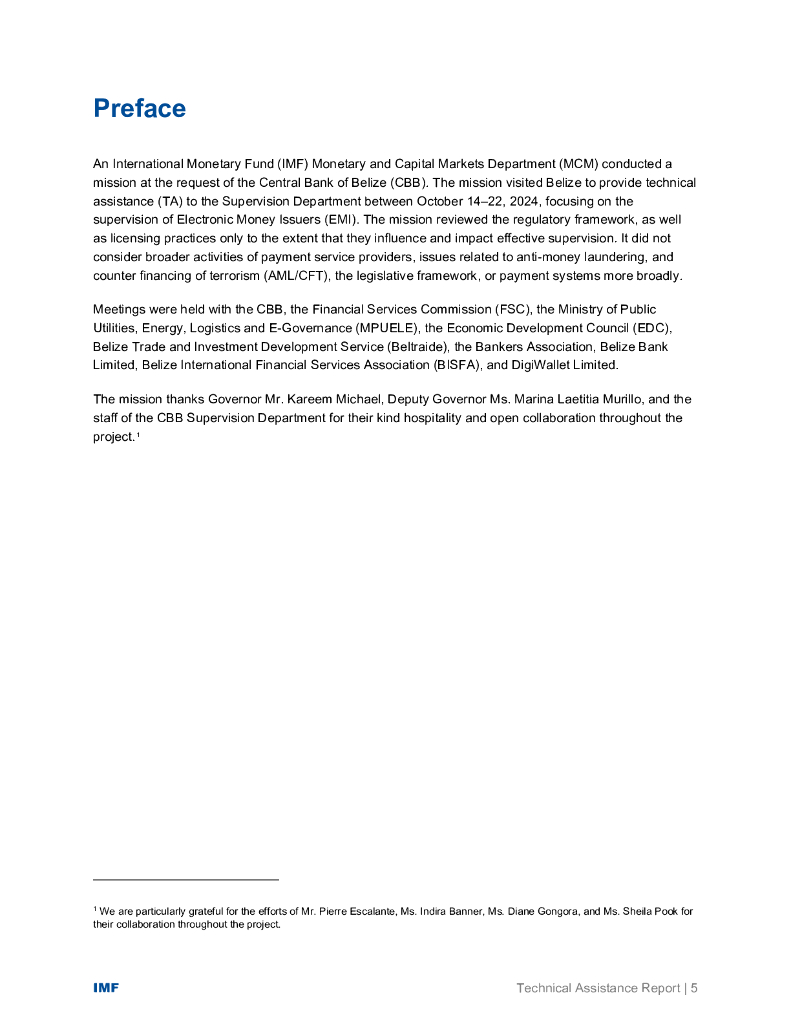 Preface

An International Monetary Fund (IMF) Monetary and Capital Markets Department (MCM) conducted a mission at the request of the Central Bank of Belize (CBB). The mission visited Belize to provide technical assistance (TA) to the Supervision Department between October 14–22, 2024, focusing on the supervision of Electronic Money Issuers (EMI). The mission reviewed the regulatory framework, as well as licensing practices only to the extent that they influence and impact effective supervision. It did not consider broader activities of payment service providers, issues related to anti-money laundering, and counter financing of terrorism (AML/CFT), the legislative framework, or payment systems more broadly.

Meetings were held with the CBB, the Financial Services Commission (FSC), the Ministry of Public Utilities, Energy, Logistics and E-Governance (MPUELE), the Economic Development Council (EDC), Belize Trade and Investment Development Service (Beltraide), the Bankers Association, Belize Bank Limited, Belize International Financial Services Association (BISFA), and DigiWallet Limited.

The mission thanks Governor Mr. Kareem Michael, Deputy Governor Ms. Marina Laetitia Murillo, and the staff of the CBB Supervision Department for their kind hospitality and open collaboration throughout the project.$^1$

$^1$ We are particularly grateful for the efforts of Mr. Pierre Escalante, Ms. Indira Banner, Ms. Diane Gongora, and Ms. Sheila Pook for their collaboration throughout the project.

IMF

Technical Assistance Report | 5